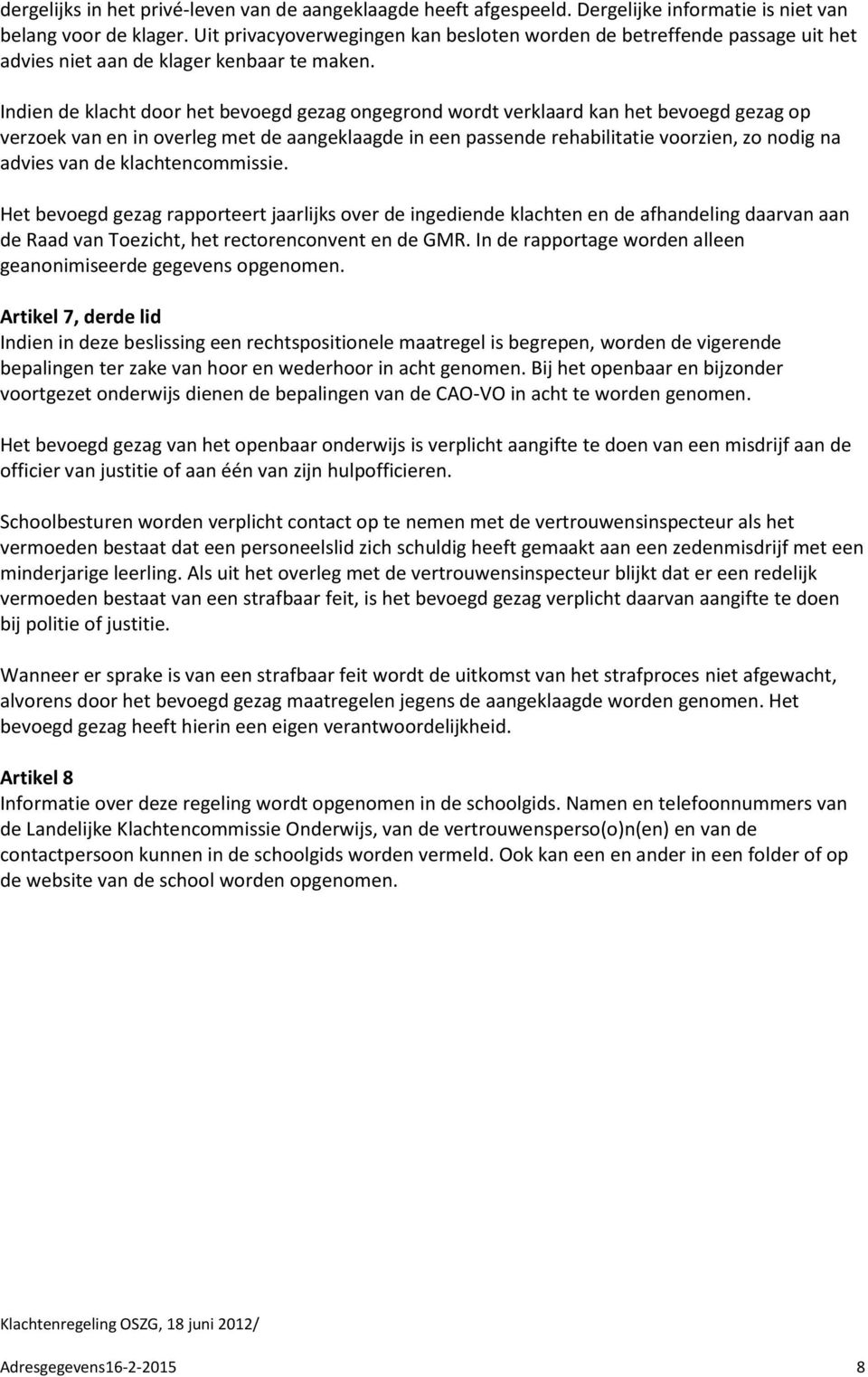 dergelijks in het privé-leven van de aangeklaagde heeft afgespeeld. Dergelijke informatie is niet van belang voor de klager. Uit privacyoverwegingen kan besloten worden de betreffende passage uit het advies niet aan de klager kenbaar te maken.

Indien de klacht door het bevoegd gezag ongegrond wordt verklaard kan het bevoegd gezag op verzoek van en in overleg met de aangeklaagde in een passende rehabilitatie voorzien, zo nodig na advies van de klachtencommissie.

Het bevoegd gezag rapporteert jaarlijks over de ingediende klachten en de afhandeling daarvan aan de Raad van Toezicht, het rectorenconvent en de GMR. In de rapportage worden alleen geanonimiseerde gegevens opgenomen.

Artikel 7, derde lid
Indien in deze beslissing een rechtspositionele maatregel is begrepen, worden de vigerende bepalingen ter zake van hoor en wederhoor in acht genomen. Bij het openbaar en bijzonder voortgezet onderwijs dienen de bepalingen van de CAO-VO in acht te worden genomen.

Het bevoegd gezag van het openbaar onderwijs is verplicht aangifte te doen van een misdrijf aan de officier van justitie of aan één van zijn hulpofficieren.

Schoolbesturen worden verplicht contact op te nemen met de vertrouwensinspecteur als het vermoeden bestaat dat een personeelslid zich schuldig heeft gemaakt aan een zedenmisdrijf met een minderjarige leerling. Als uit het overleg met de vertrouwensinspecteur blijkt dat er een redelijk vermoeden bestaat van een strafbaar feit, is het bevoegd gezag verplicht daarvan aangifte te doen bij politie of justitie.

Wanneer er sprake is van een strafbaar feit wordt de uitkomst van het strafproces niet afgewacht, alvorens door het bevoegd gezag maatregelen jegens de aangeklaagde worden genomen. Het bevoegd gezag heeft hierin een eigen verantwoordelijkheid.

Artikel 8
Informatie over deze regeling wordt opgenomen in de schoolgids. Namen en telefoonnummers van de Landelijke Klachtencommissie Onderwijs, van de vertrouwensperso(o)n(en) en van de contactpersoon kunnen in de schoolgids worden vermeld. Ook kan een en ander in een folder of op de website van de school worden opgenomen.

Klachtenregeling OSZG, 18 juni 2012/

Adresgegevens16-2-2015 8